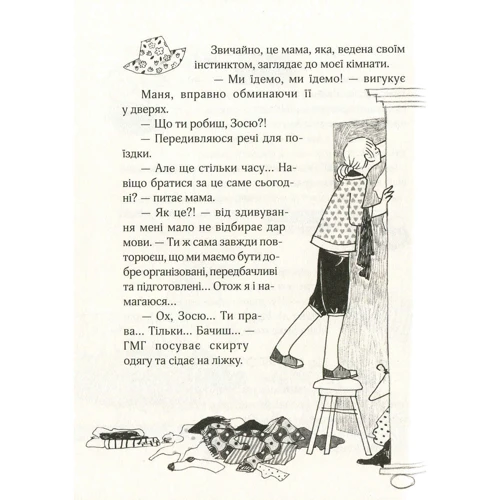 Звичайно, це мама, яка, ведена своїм інстинктом, заглядає до моєї кімнати.

— Ми їдемо, ми їдемо! — вигукує Маня, вправно обминаючи її у дверях.

— Що ти робиш, Зосю?!

— Передивляюся речі для поїздки.

— Але ще стільки часу... Навіщо братися за це саме сьогодні? — питає мама.

— Як це?! — від здивування мені мало не відбирає дар мови. — Ти ж сама завжди повторюєш, що ми маємо бути добре організовані, передбачливі та підготовлені... Отож я і намагаюся...

— Ох, Зосю... Ти права... Тільки... Бачиш... — ГМГ посуває скирту одягу та сідає на ліжку.